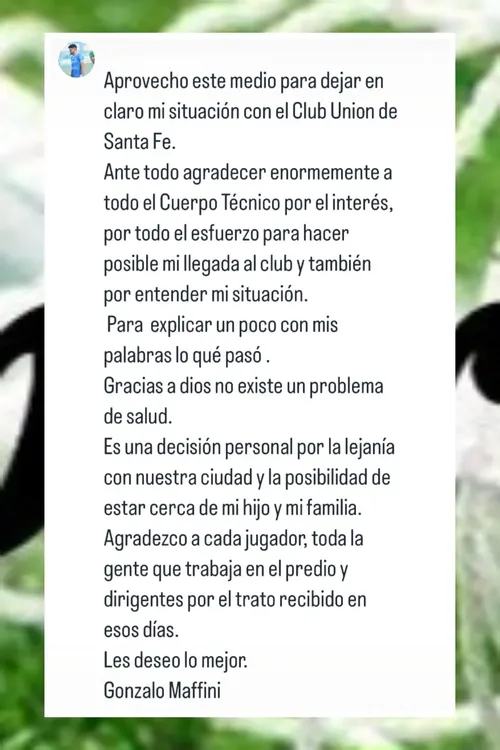 Aprovecho este medio para dejar en claro mi situación con el Club Union de Santa Fe.
Ante todo agradecer enormemente a todo el Cuerpo Técnico por el interés, por todo el esfuerzo para hacer posible mi llegada al club y también por entender mi situación.
Para explicar un poco con mis palabras lo qué pasó .
Gracias a dios no existe un problema de salud.
Es una decisión personal por la lejanía con nuestra ciudad y la posibilidad de estar cerca de mi hijo y mi familia.
Agradezco a cada jugador, toda la gente que trabaja en el predio y dirigentes por el trato recibido en esos días.
Les deseo lo mejor.
Gonzalo Maffini